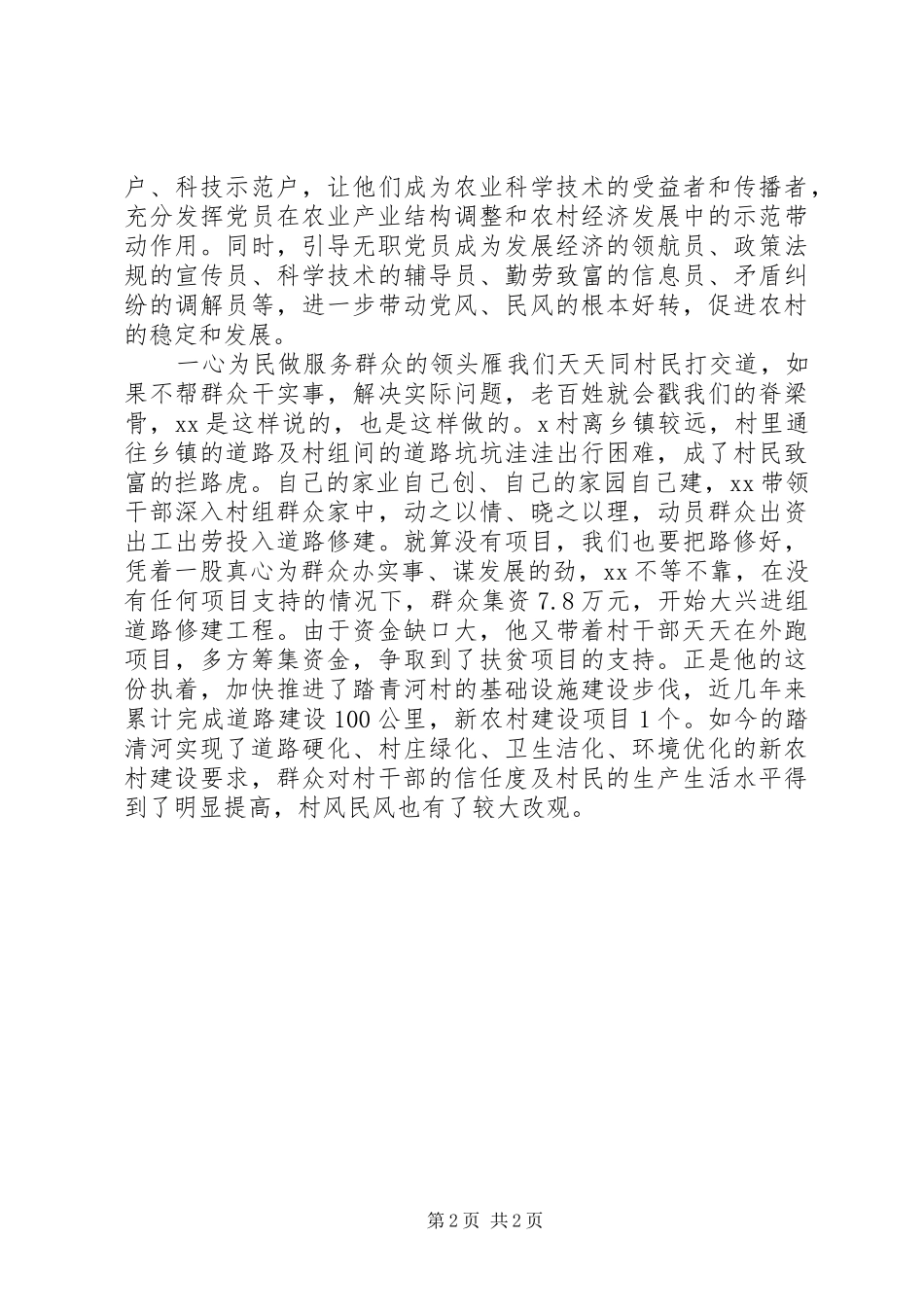 户、科技示范户，让他们成为农业科学技术的受益者和传播者，充分发挥党员在农业产业结构调整和农村经济发展中的示范带动作用。同时，引导无职党员成为发展经济的领航员、政策法规的宣传员、科学技术的辅导员、勤劳致富的信息员、矛盾纠纷的调解员等，进一步带动党风、民风的根本好转，促进农村的稳定和发展。

一心为民做服务群众的领头雁我们天天同村民打交道，如果不帮群众干实事，解决实际问题，老百姓就会戳我们的脊梁骨，xx是这样说的，也是这样做的。x村离乡镇较远，村里通往乡镇的道路及村组间的道路坑坑洼洼出行困难，成了村民致富的拦路虎。自己的家业自己创、自己的家园自己建，xx带领干部深入村组群众家中，动之以情、晓之以理，动员群众出资出工出劳投入道路修建。就算没有项目，我们也要把路修好，凭着一股真心为群众办实事、谋发展的劲，xx不等不靠，在没有任何项目支持的情况下，群众集资7.8万元，开始大兴进组道路修建工程。由于资金缺口大，他又带着村干部天天在外跑项目，多方筹集资金，争取到了扶贫项目的支持。正是他的这份执着，加快推进了踏青河村的基础设施建设步伐，近几年来累计完成道路建设100公里，新农村建设项目1个。如今的踏清河实现了道路硬化、村庄绿化、卫生洁化、环境优化的新农村建设要求，群众对村干部的信任度及村民的生产生活水平得到了明显提高，村风民风也有了较大改观。

第2页 共2页